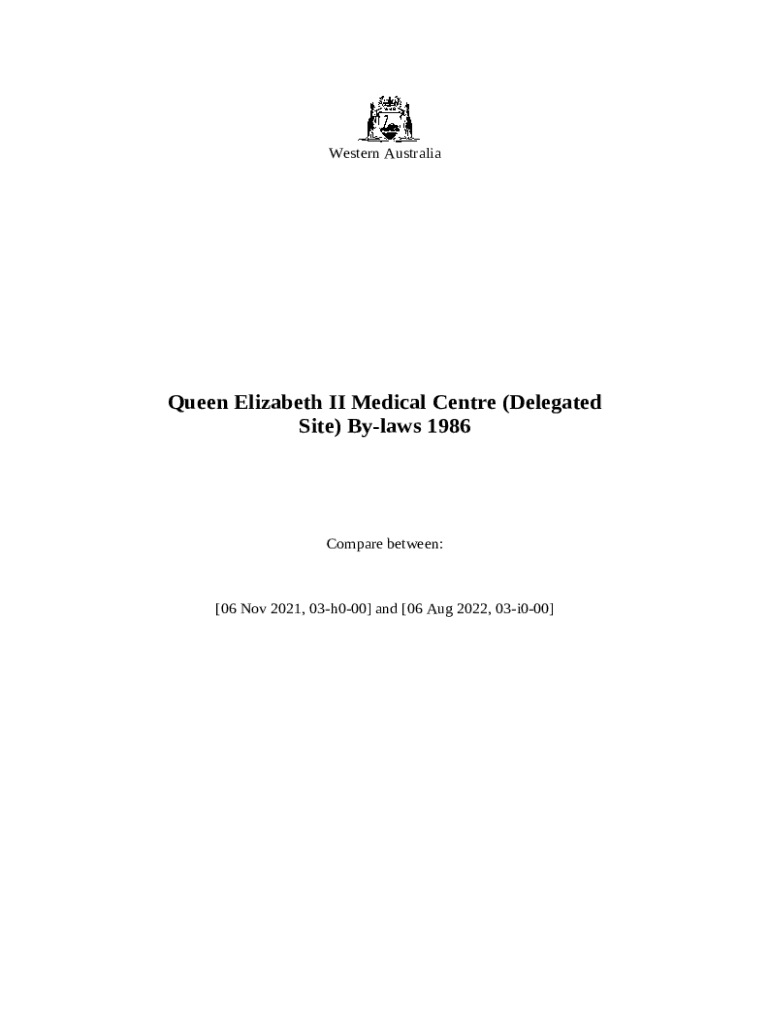 Western Australia

Queen Elizabeth II Medical Centre (Delegated Site) By-laws 1986

Compare between:

[06 Nov 2021, 03-h0-00] and [06 Aug 2022, 03-i0-00]